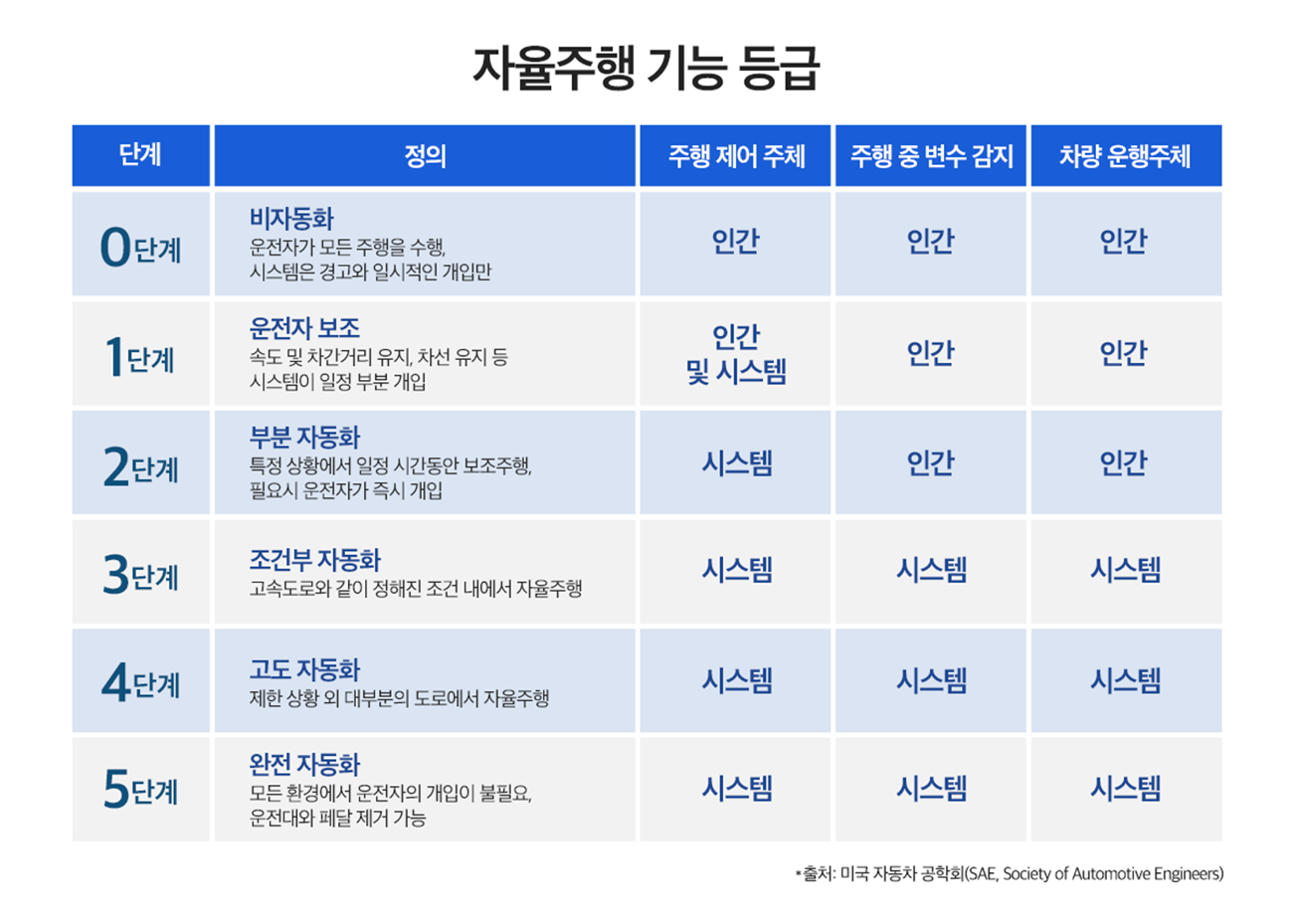 자율주행 기능 등급

| 단계 | 정의 | 주행 제어 주체 | 주행 중 변수 감지 | 차량 운행주체 |
|---|---|---|---|---|
| 0단계 | 비자동화 운전자가 모든 주행을 수행, 시스템은 경고와 일시적인 개입만 | 인간 | 인간 | 인간 |
| 1단계 | 운전자 보조 속도 및 차간거리 유지, 차선 유지 등 시스템이 일정 부분 개입 | 인간 및 시스템 | 인간 | 인간 |
| 2단계 | 부분 자동화 특정 상황에서 일정 시간동안 보조주행, 필요시 운전자가 즉시 개입 | 시스템 | 인간 | 인간 |
| 3단계 | 조건부 자동화 고속도로와 같이 정해진 조건 내에서 자율주행 | 시스템 | 시스템 | 시스템 |
| 4단계 | 고도 자동화 제한 상황 외 대부분의 도로에서 자율주행 | 시스템 | 시스템 | 시스템 |
| 5단계 | 완전 자동화 모든 환경에서 운전자의 개입이 불필요, 운전대와 페달 제거 가능 | 시스템 | 시스템 | 시스템 |

*출처: 미국 자동차 공학회(SAE, Society of Automotive Engineers)